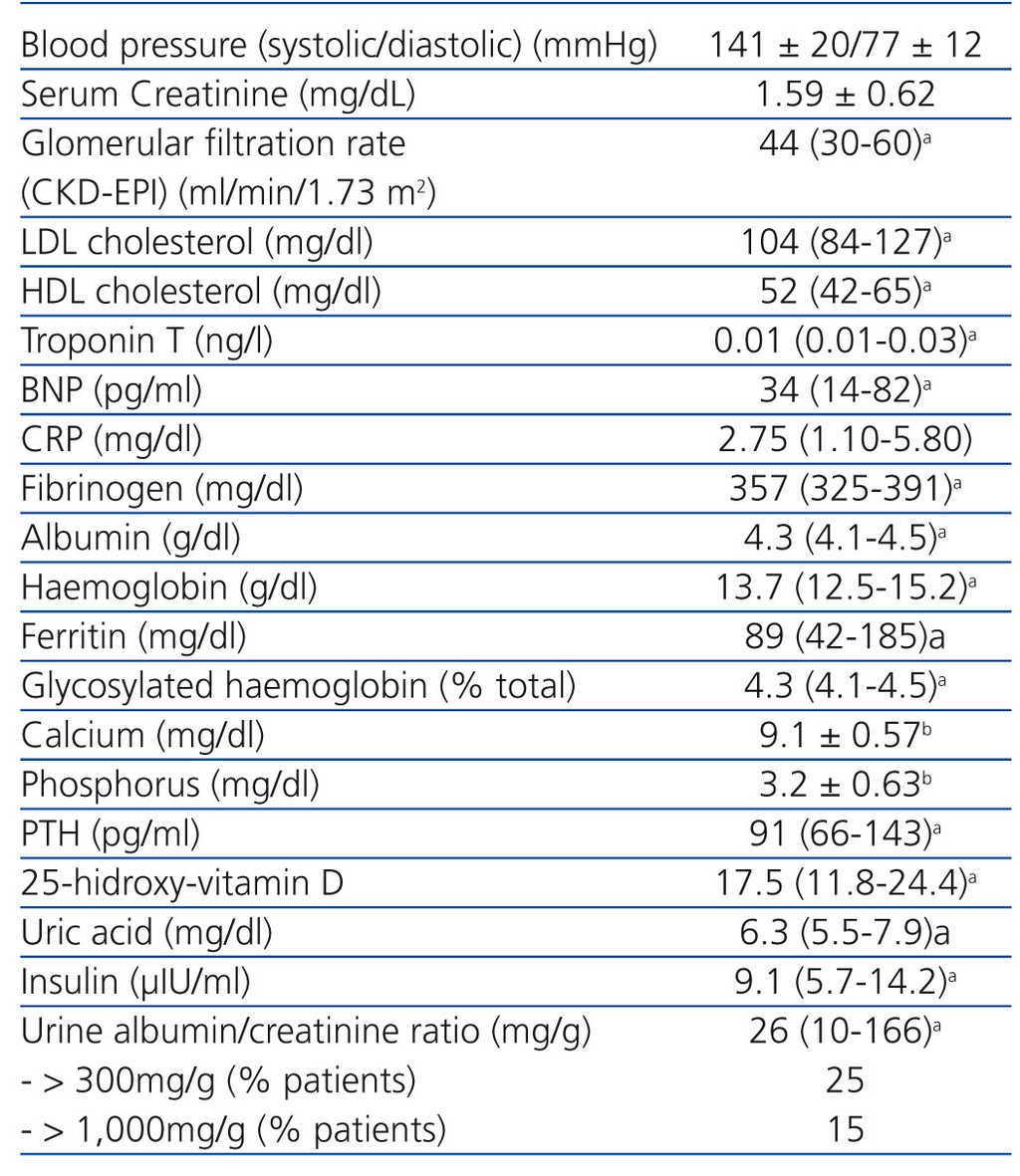 | | |
|---|---|
| Blood pressure (systolic/diastolic) (mmHg) | 141 ± 20/77 ± 12 |
| Serum Creatinine (mg/dL) | 1.59 ± 0.62 |
| Glomerular filtration rate (CKD-EPI) (ml/min/1.73 m$^2$) | 44 (30-60)$^a$ |
| LDL cholesterol (mg/dl) | 104 (84-127)$^a$ |
| HDL cholesterol (mg/dl) | 52 (42-65)$^a$ |
| Troponin T (ng/l) | 0.01 (0.01-0.03)$^a$ |
| BNP (pg/ml) | 34 (14-82)$^a$ |
| CRP (mg/dl) | 2.75 (1.10-5.80) |
| Fibrinogen (mg/dl) | 357 (325-391)$^a$ |
| Albumin (g/dl) | 4.3 (4.1-4.5)$^a$ |
| Haemoglobin (g/dl) | 13.7 (12.5-15.2)$^a$ |
| Ferritin (mg/dl) | 89 (42-185)a |
| Glycosylated haemoglobin (% total) | 4.3 (4.1-4.5)$^a$ |
| Calcium (mg/dl) | 9.1 ± 0.57$^b$ |
| Phosphorus (mg/dl) | 3.2 ± 0.63$^b$ |
| PTH (pg/ml) | 91 (66-143)$^a$ |
| 25-hidroxy-vitamin D | 17.5 (11.8-24.4)$^a$ |
| Uric acid (mg/dl) | 6.3 (5.5-7.9)a |
| Insulin (µIU/ml) | 9.1 (5.7-14.2)$^a$ |
| Urine albumin/creatinine ratio (mg/g) | 26 (10-166)$^a$ |
| - > 300mg/g (% patients) | 25 |
| - > 1,000mg/g (% patients) | 15 |